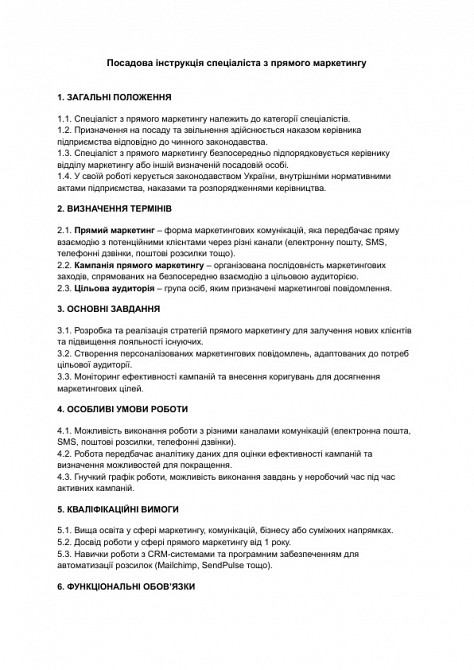 Посадова інструкція спеціаліста з прямого маркетингу

1. ЗАГАЛЬНІ ПОЛОЖЕННЯ

1.1. Спеціаліст з прямого маркетингу належить до категорії спеціалістів.
1.2. Призначення на посаду та звільнення здійснюється наказом керівника підприємства відповідно до чинного законодавства.
1.3. Спеціаліст з прямого маркетингу безпосередньо підпорядковується керівнику відділу маркетингу або іншій визначеній посадовій особі.
1.4. У своїй роботі керується законодавством України, внутрішніми нормативними актами підприємства, наказами та розпорядженнями керівництва.

2. ВИЗНАЧЕННЯ ТЕРМІНІВ

2.1. Прямий маркетинг – форма маркетингових комунікацій, яка передбачає пряму взаємодію з потенційними клієнтами через різні канали (електронну пошту, SMS, телефонні дзвінки, поштові розсилки тощо).
2.2. Кампанія прямого маркетингу – організована послідовність маркетингових заходів, спрямованих на безпосередню взаємодію з цільовою аудиторією.
2.3. Цільова аудиторія – група осіб, яким призначені маркетингові повідомлення.

3. ОСНОВНІ ЗАВДАННЯ

3.1. Розробка та реалізація стратегій прямого маркетингу для залучення нових клієнтів та підвищення лояльності існуючих.
3.2. Створення персоналізованих маркетингових повідомлень, адаптованих до потреб цільової аудиторії.
3.3. Моніторинг ефективності кампаній та внесення коригувань для досягнення маркетингових цілей.

4. ОСОБЛИВІ УМОВИ РОБОТИ

4.1. Можливість виконання роботи з різними каналами комунікацій (електронна пошта, SMS, поштові розсилки, телефонні дзвінки).
4.2. Робота передбачає аналітику даних для оцінки ефективності кампаній та визначення можливостей для покращення.
4.3. Гнучкий графік роботи, можливість виконання завдань у неробочий час під час активних кампаній.

5. КВАЛІФІКАЦІЙНІ ВИМОГИ

5.1. Вища освіта у сфері маркетингу, комунікацій, бізнесу або суміжних напрямках.
5.2. Досвід роботи у сфері прямого маркетингу від 1 року.
5.3. Навички роботи з CRM-системами та програмним забезпеченням для автоматизації розсилок (Mailchimp, SendPulse тощо).

6. ФУНКЦІОНАЛЬНІ ОБОВ'ЯЗКИ